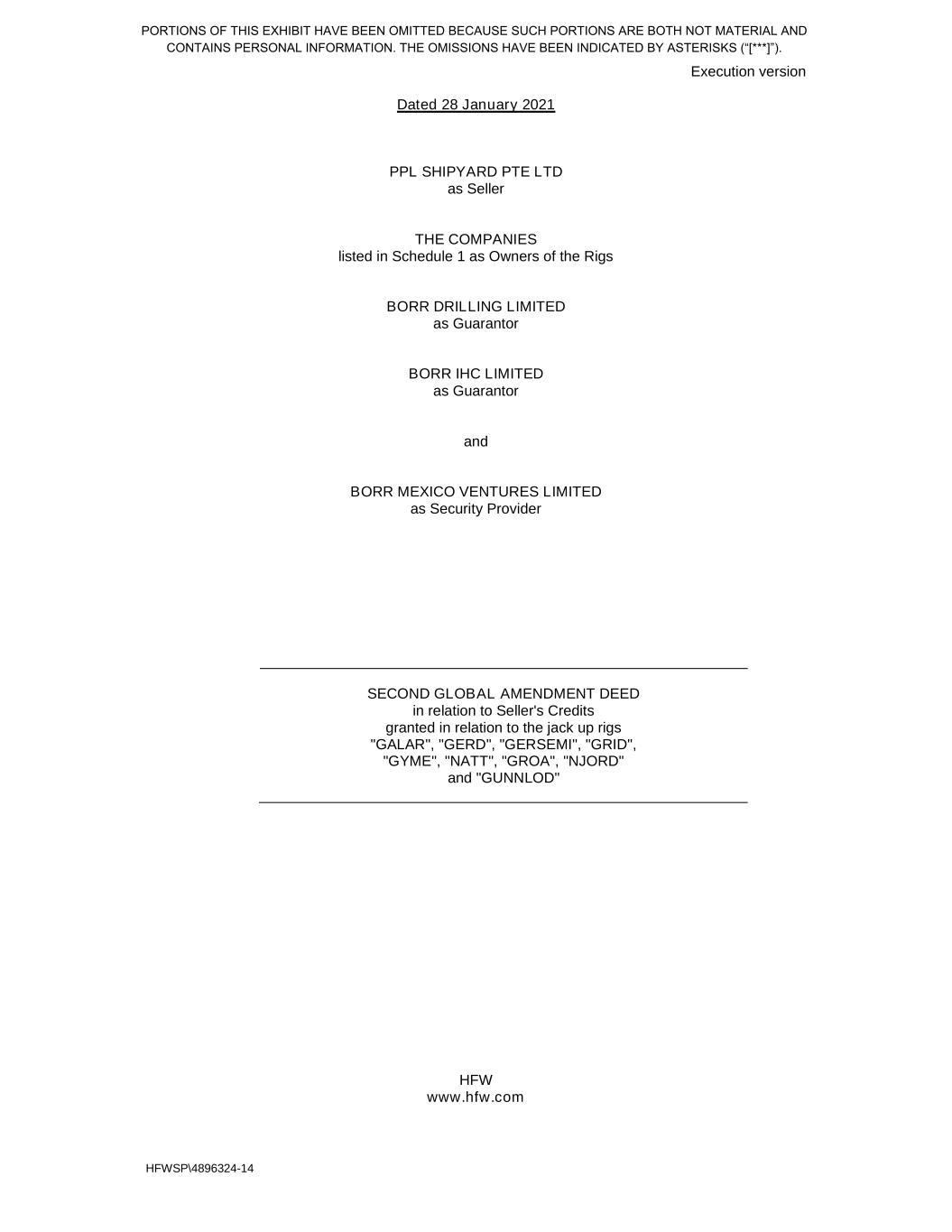 PORTIONS OF THIS EXHIBIT HAVE BEEN OMITTED BECAUSE SUCH PORTIONS ARE BOTH NOT MATERIAL AND CONTAINS PERSONAL INFORMATION. THE OMISSIONS HAVE BEEN INDICATED BY ASTERISKS (“[***]”).

Execution version

Dated 28 January 2021

PPL SHIPYARD PTE LTD
as Seller

THE COMPANIES
listed in Schedule 1 as Owners of the Rigs

BORR DRILLING LIMITED
as Guarantor

BORR IHC LIMITED
as Guarantor

and

BORR MEXICO VENTURES LIMITED
as Security Provider

SECOND GLOBAL AMENDMENT DEED
in relation to Seller's Credits
granted in relation to the jack up rigs
"GALAR", "GERD", "GERSEMI", "GRID",
"GYME", "NATT", "GROA", "NJORD"
and "GUNNLOD"

HFW
www.hfw.com

HFWSP\4896324-14